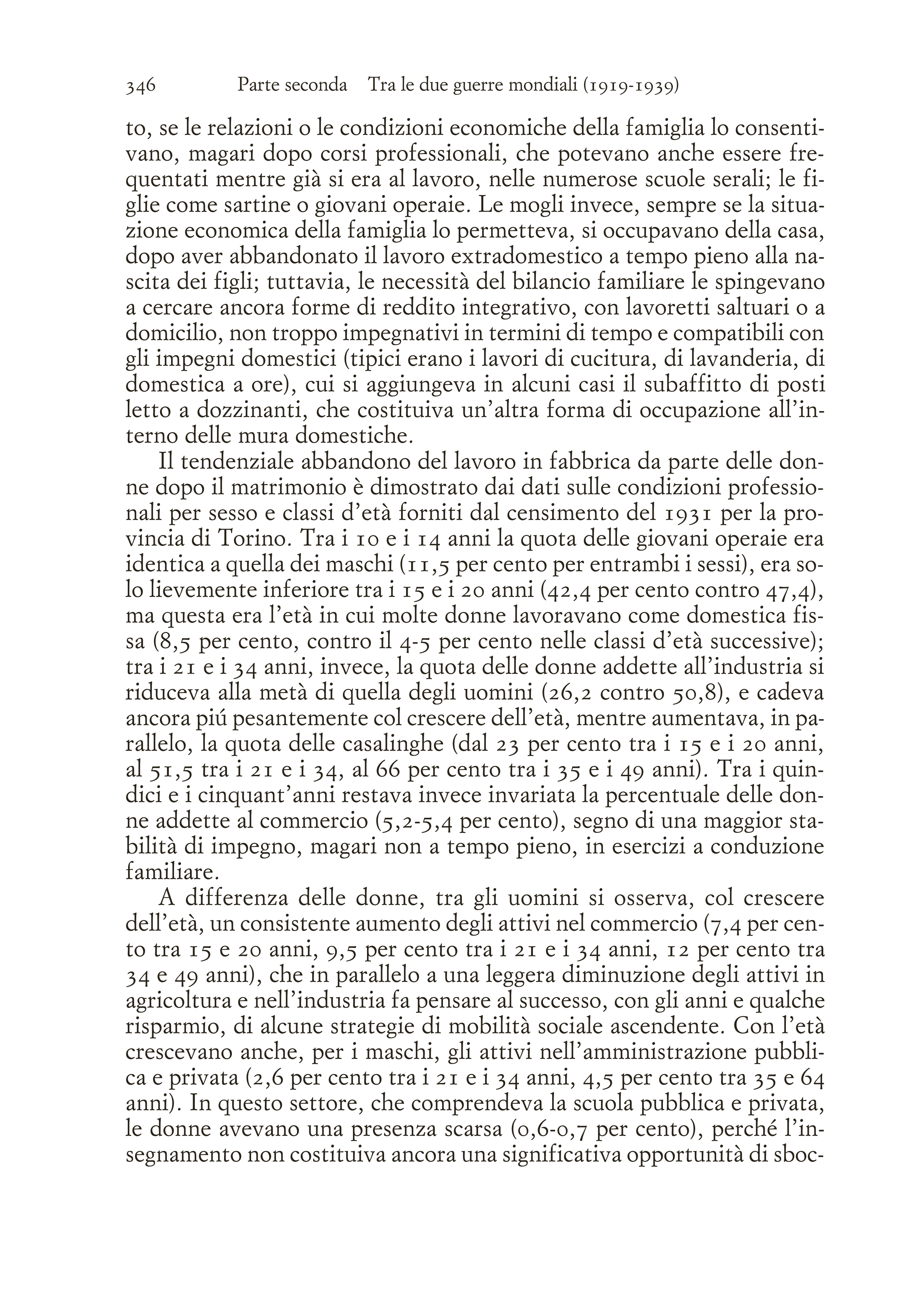 346 Parte seconda Tra le due guerre mondiali (1919-1939)

to, se le relazioni o le condizioni economiche della famiglia lo consentivano, magari dopo corsi professionali, che potevano anche essere frequentati mentre già si era al lavoro, nelle numerose scuole serali; le figlie come sartine o giovani operaie. Le mogli invece, sempre se la situazione economica della famiglia lo permetteva, si occupavano della casa, dopo aver abbandonato il lavoro extradomestico a tempo pieno alla nascita dei figli; tuttavia, le necessità del bilancio familiare le spingevano a cercare ancora forme di reddito integrativo, con lavoretti saltuari o a domicilio, non troppo impegnativi in termini di tempo e compatibili con gli impegni domestici (tipici erano i lavori di cucitura, di lavanderia, di domestica a ore), cui si aggiungeva in alcuni casi il subaffitto di posti letto a dozzinanti, che costituiva un'altra forma di occupazione all'interno delle mura domestiche.

Il tendenziale abbandono del lavoro in fabbrica da parte delle donne dopo il matrimonio è dimostrato dai dati sulle condizioni professionali per sesso e classi d'età forniti dal censimento del 1931 per la provincia di Torino. Tra i 10 e i 14 anni la quota delle giovani operaie era identica a quella dei maschi (11,5 per cento per entrambi i sessi), era solo lievemente inferiore tra i 15 e i 20 anni (42,4 per cento contro 47,4), ma questa era l'età in cui molte donne lavoravano come domestica fissa (8,5 per cento, contro il 4-5 per cento nelle classi d'età successive); tra i 21 e i 34 anni, invece, la quota delle donne addette all'industria si riduceva alla metà di quella degli uomini (26,2 contro 50,8), e cadeva ancora piú pesantemente col crescere dell'età, mentre aumentava, in parallelo, la quota delle casalinghe (dal 23 per cento tra i 15 e i 20 anni, al 51,5 tra i 21 e i 34, al 66 per cento tra i 35 e i 49 anni). Tra i quindici e i cinquant'anni restava invece invariata la percentuale delle donne addette al commercio (5,2-5,4 per cento), segno di una maggior stabilità di impegno, magari non a tempo pieno, in esercizi a conduzione familiare.

A differenza delle donne, tra gli uomini si osserva, col crescere dell'età, un consistente aumento degli attivi nel commercio (7,4 per cento tra 15 e 20 anni, 9,5 per cento tra i 21 e i 34 anni, 12 per cento tra 34 e 49 anni), che in parallelo a una leggera diminuzione degli attivi in agricoltura e nell'industria fa pensare al successo, con gli anni e qualche risparmio, di alcune strategie di mobilità sociale ascendente. Con l'età crescevano anche, per i maschi, gli attivi nell'amministrazione pubblica e privata (2,6 per cento tra i 21 e i 34 anni, 4,5 per cento tra 35 e 64 anni). In questo settore, che comprendeva la scuola pubblica e privata, le donne avevano una presenza scarsa (0,6-0,7 per cento), perché l'insegnamento non costituiva ancora una significativa opportunità di sboc-